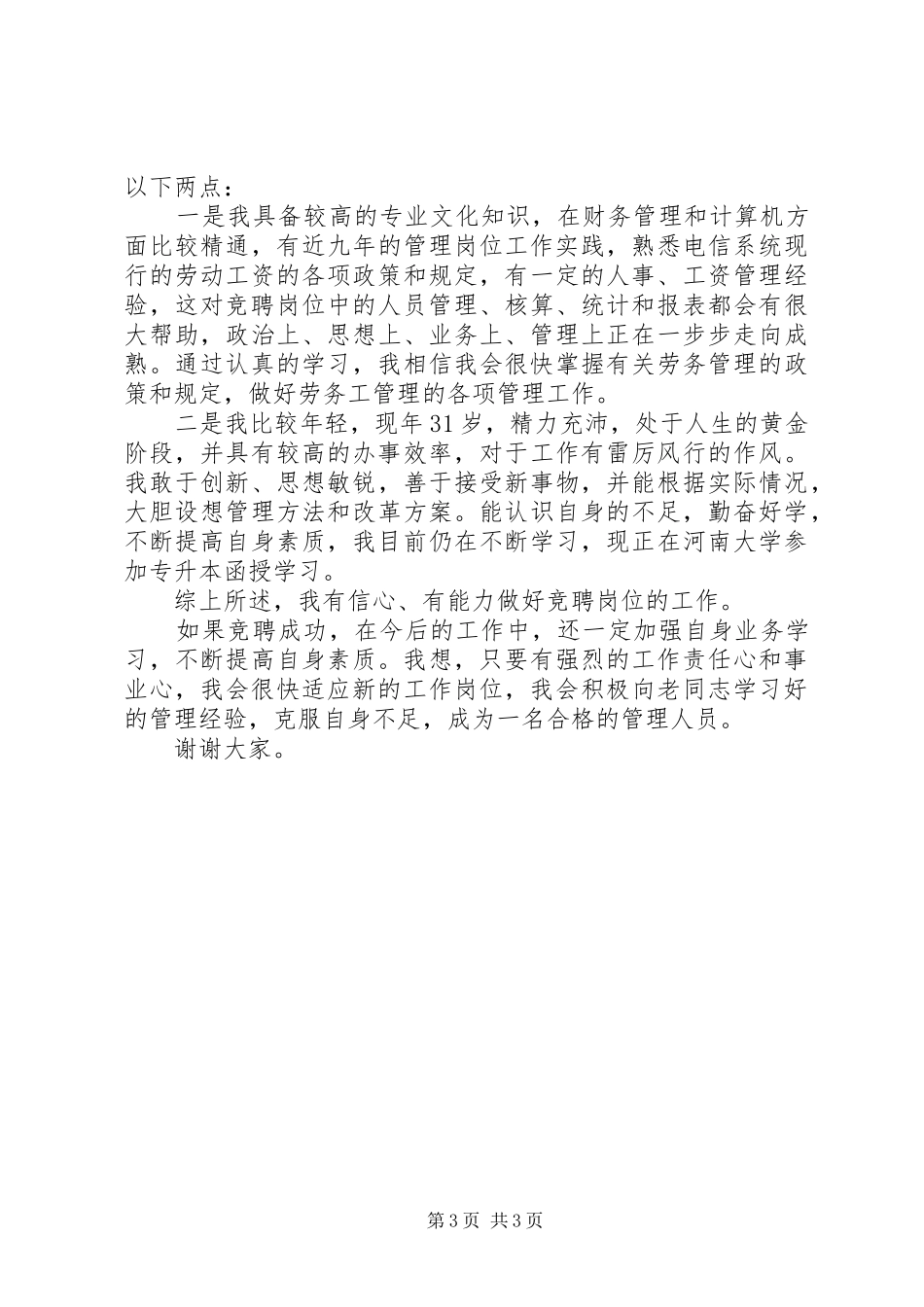 以下两点：

一是我具备较高的专业文化知识，在财务管理和计算机方面比较精通，有近九年的管理岗位工作实践，熟悉电信系统现行的劳动工资的各项政策和规定，有一定的人事、工资管理经验，这对竞聘岗位中的人员管理、核算、统计和报表都会有很大帮助，政治上、思想上、业务上、管理上正在一步步走向成熟。通过认真的学习，我相信我会很快掌握有关劳务管理的政策和规定，做好劳务工管理的各项管理工作。

二是我比较年轻，现年31岁，精力充沛，处于人生的黄金阶段，并具有较高的办事效率，对于工作有雷厉风行的作风。我敢于创新、思想敏锐，善于接受新事物，并能根据实际情况，大胆设想管理方法和改革方案。能认识自身的不足，勤奋好学，不断提高自身素质，我目前仍在不断学习，现正在河南大学参加专升本函授学习。

综上所述，我有信心、有能力做好竞聘岗位的工作。

如果竞聘成功，在今后的工作中，还一定加强自身业务学习，不断提高自身素质。我想，只要有强烈的工作责任心和事业心，我会很快适应新的工作岗位，我会积极向老同志学习好的管理经验，克服自身不足，成为一名合格的管理人员。

谢谢大家。

第3页 共3页